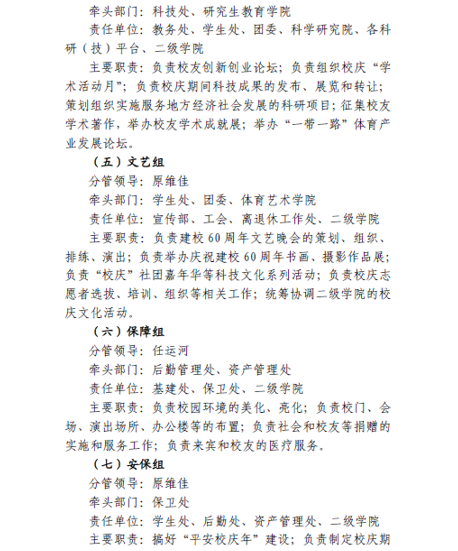 牵头部门：科技处、研究生教育学院

责任单位：教务处、学生处、团委、科学研究院、各科研（技）平台、二级学院

主要职责：负责校友创新创业论坛；负责组织校庆“学术活动月”；负责校庆期间科技成果的发布、展览和转让；策划组织实施服务地方经济社会发展的科研项目；征集校友学术著作，举办校友学术成就展；举办“一带一路”体育产业发展论坛。

（五）文艺组

分管领导：原维佳

牵头部门：学生处、团委、体育艺术学院

责任单位：宣传部、工会、离退休工作处、二级学院

主要职责：负责建校 60 周年文艺晚会的策划、组织、排练、演出；负责举办庆祝建校 60 周年书画、摄影作品展；负责“校庆”社团嘉年华等科技文化系列活动；负责校庆志愿者选拔、培训、组织等相关工作；统筹协调二级学院的校庆文化活动。

（六）保障组

分管领导：任运河

牵头部门：后勤管理处、资产管理处

责任单位：基建处、保卫处、二级学院

主要职责：负责校园环境的美化、亮化；负责校门、会场、演出场所、办公楼等的布置；负责社会和校友等捐赠的实施和服务工作；负责来宾和校友的医疗服务。

（七）安保组

分管领导：原维佳

牵头部门：保卫处

责任单位：学生处、后勤处、资产管理处、二级学院

主要职责：搞好“平安校庆年”建设；负责制定校庆期